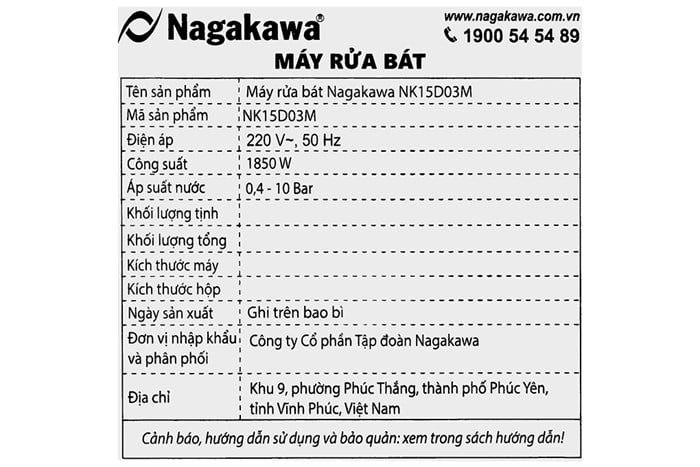 Nagakawa®

www.nagakawa.com.vn
1900 54 54 89

MÁY RỬA BÁT

| Tên sản phẩm | Máy rửa bát Nagakawa NK15D03M |
|---|---|
| Mã sản phẩm | NK15D03M |
| Điện áp | 220 V~, 50 Hz |
| Công suất | 1850 W |
| Áp suất nước | 0,4 - 10 Bar |
| Khối lượng tịnh | |
| Khối lượng tổng | |
| Kích thước máy | |
| Kích thước hộp | |
| Ngày sản xuất | Ghi trên bao bì |
| Đơn vị nhập khẩu và phân phối | Công ty Cổ phần Tập đoàn Nagakawa |
| Địa chỉ | Khu 9, phường Phúc Thắng, thành phố Phúc Yên, tỉnh Vĩnh Phúc, Việt Nam |

Cảnh báo, hướng dẫn sử dụng và bảo quản: xem trong sách hướng dẫn!